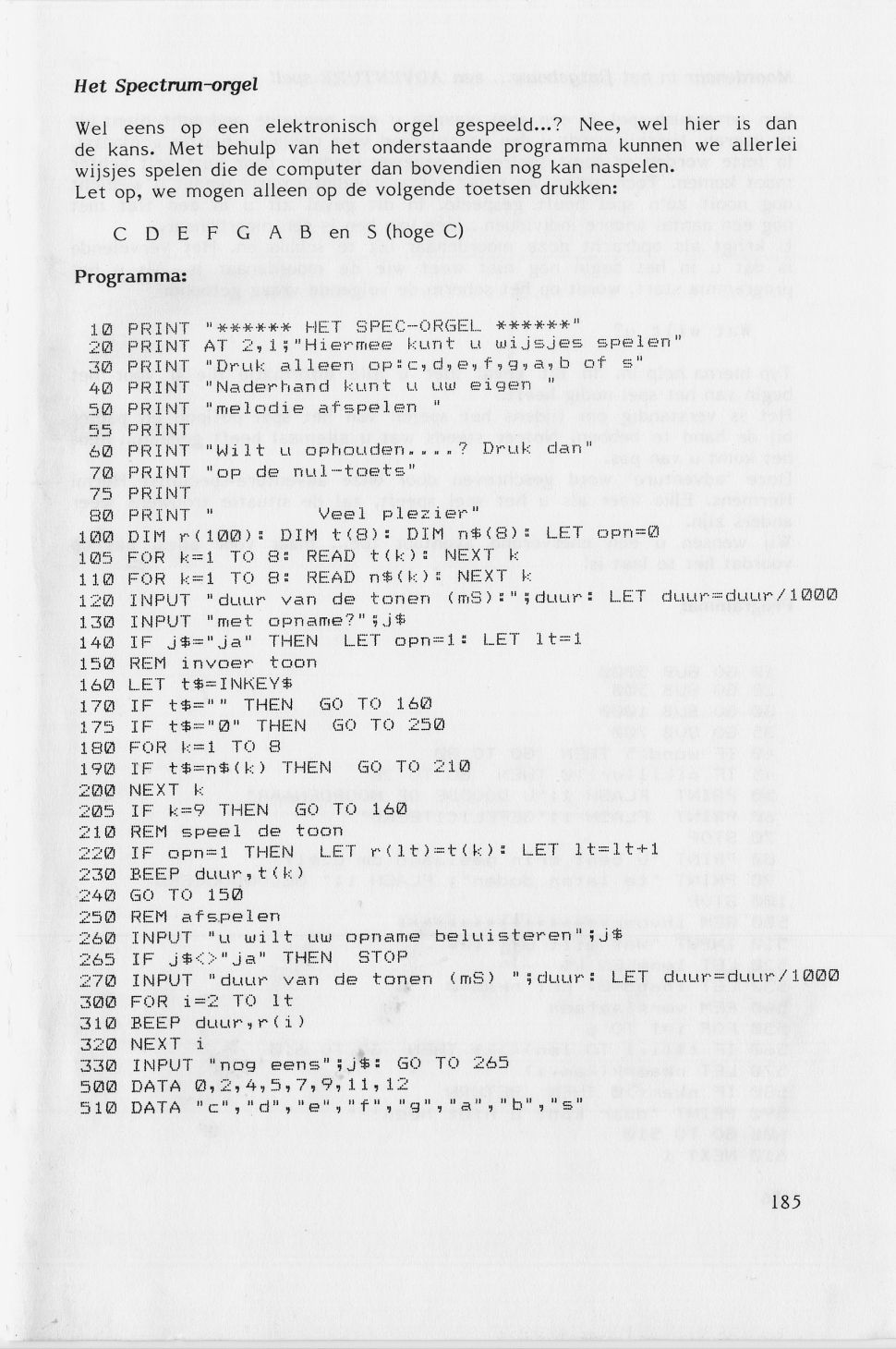 Het Spectrum-orgel

Wel eens op een elektronisch orgel gespeeld...? Nee, wel hier is dan de kans. Met behulp van het onderstaande programma kunnen we allerlei wijsjes spelen die de computer dan bovendien nog kan naspelen.
Let op, we mogen alleen op de volgende toetsen drukken:

C D E F G A B en S (hoge C)

Programma:

10 PRINT "****** HET SPEC-ORGEL ******"
20 PRINT AT 2,1;"Hiermee kunt u wijsjes spelen"
30 PRINT "Druk alleen op:c,d,e,f,g,a,b of s"
40 PRINT "Naderhand kunt u uw eigen "
50 PRINT "melodie afspelen "
55 PRINT
60 PRINT "Wilt u ophouden....? Druk dan"
70 PRINT "op de nul-toets"
75 PRINT
80 PRINT "        Veel plezier"
100 DIM r(100): DIM t(8): DIM n$(8): LET opn=0
105 FOR k=1 TO 8: READ t(k): NEXT k
110 FOR k=1 TO 8: READ n$(k): NEXT k
120 INPUT "duur van de tonen (mS):";duur: LET duur=duur/1000
130 INPUT "met opname?";j$
140 IF j$="ja" THEN LET opn=1: LET lt=1
150 REM invoer toon
160 LET t$=INKEY$
170 IF t$="" THEN GO TO 160
175 IF t$="0" THEN GO TO 250
180 FOR k=1 TO 8
190 IF t$=n$(k) THEN GO TO 210
200 NEXT k
205 IF k=9 THEN GO TO 160
210 REM speel de toon
220 IF opn=1 THEN LET r(lt)=t(k): LET lt=lt+1
230 BEEP duur,t(k)
240 GO TO 150
250 REM afspelen
260 INPUT "u wilt uw opname beluisteren";j$
265 IF j$<>"ja" THEN STOP
270 INPUT "duur van de tonen (mS) ";duur: LET duur=duur/1000
300 FOR i=2 TO lt
310 BEEP duur,r(i)
320 NEXT i
330 INPUT "nog eens";j$: GO TO 265
500 DATA 0,2,4,5,7,9,11,12
510 DATA "c","d","e","f","g","a","b","s"

185